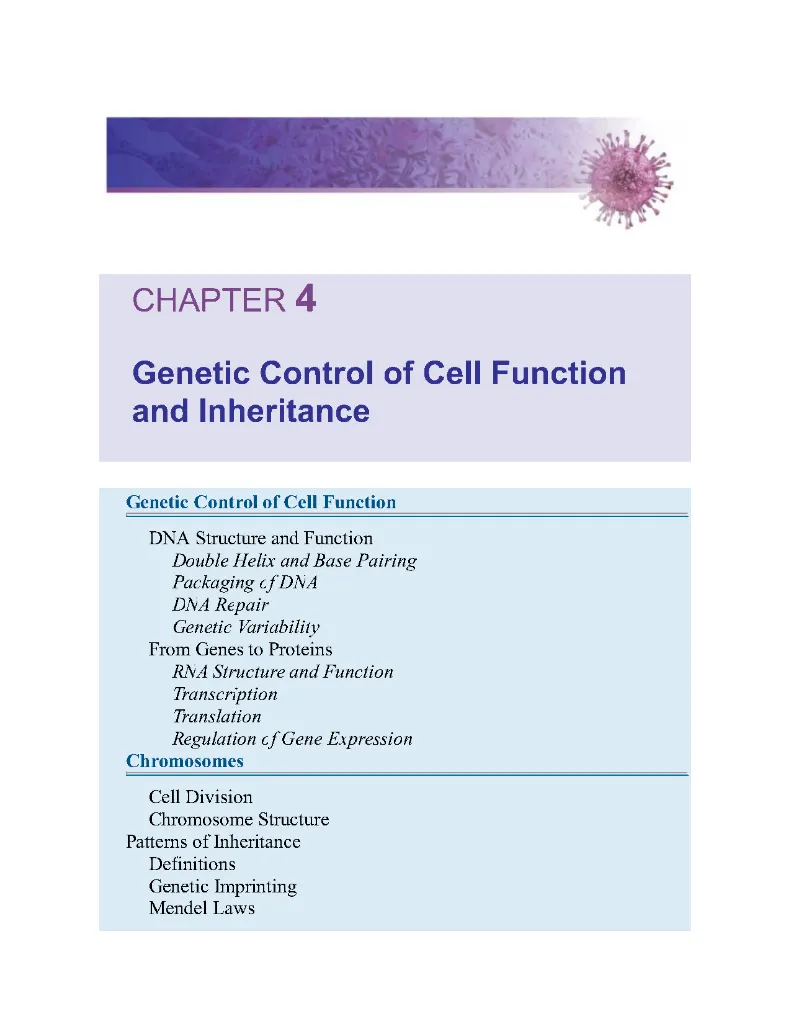 CHAPTER 4

Genetic Control of Cell Function and Inheritance

Genetic Control of Cell Function

DNA Structure and Function
Double Helix and Base Pairing
Packaging of DNA
DNA Repair
Genetic Variability
From Genes to Proteins
RNA Structure and Function
Transcription
Translation
Regulation of Gene Expression

Chromosomes

Cell Division
Chromosome Structure
Patterns of Inheritance
Definitions
Genetic Imprinting
Mendel Laws